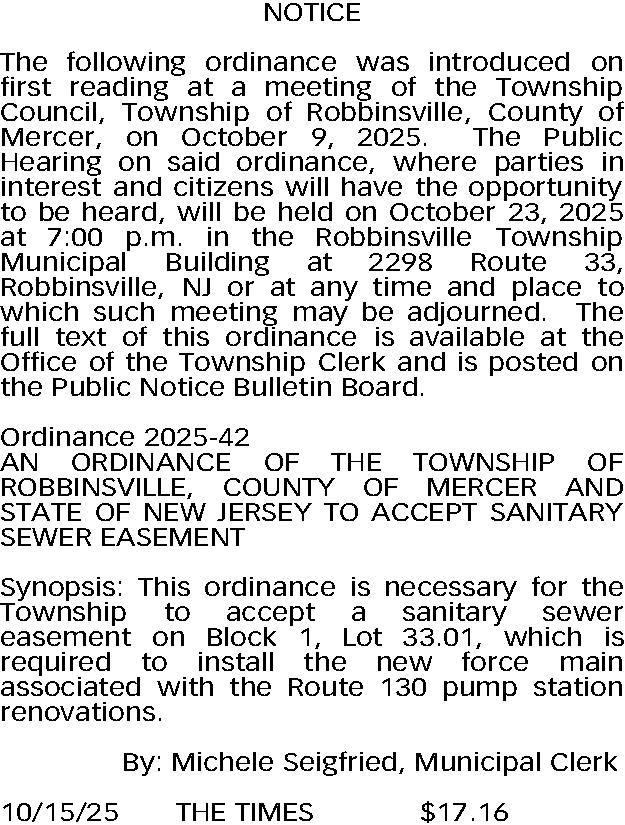 NOTICE

The following ordinance was introduced on first reading at a meeting of the Township Council, Township of Robbinsville, County of Mercer, on October 9, 2025. The Public Hearing on said ordinance, where parties in interest and citizens will have the opportunity to be heard, will be held on October 23, 2025 at 7:00 p.m. in the Robbinsville Township Municipal Building at 2298 Route 33, Robbinsville, NJ or at any time and place to which such meeting may be adjourned. The full text of this ordinance is available at the Office of the Township Clerk and is posted on the Public Notice Bulletin Board.

Ordinance 2025-42
AN ORDINANCE OF THE TOWNSHIP OF ROBBINSVILLE, COUNTY OF MERCER AND STATE OF NEW JERSEY TO ACCEPT SANITARY SEWER EASEMENT

Synopsis: This ordinance is necessary for the Township to accept a sanitary sewer easement on Block 1, Lot 33.01, which is required to install the new force main associated with the Route 130 pump station renovations.

By: Michele Seigfried, Municipal Clerk

10/15/25 THE TIMES $17.16